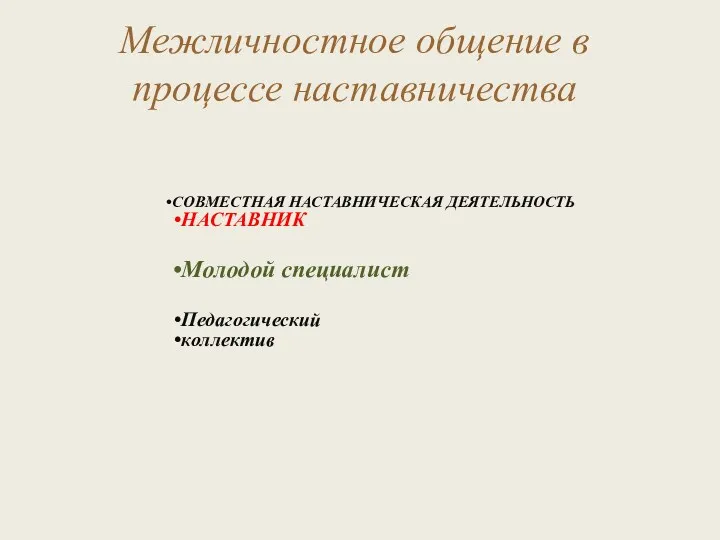 Межличностное общение в процессе наставничества

•СОВМЕСТНАЯ НАСТАВНИЧЕСКАЯ ДЕЯТЕЛЬНОСТЬ
•НАСТАВНИК

•Молодой специалист

•Педагогический
•коллектив